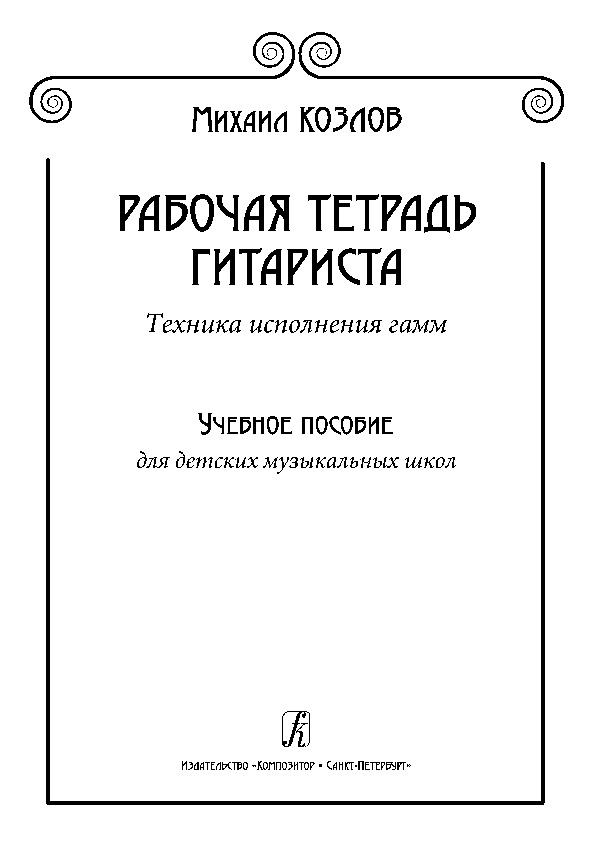 Михаил КОЗЛОВ

РАБОЧАЯ ТЕТРАДЬ ГИТАРИСТА

Техника исполнения гамм

Учебное пособие

для детских музыкальных школ

Издательство «Композитор • Санкт-Петербург»